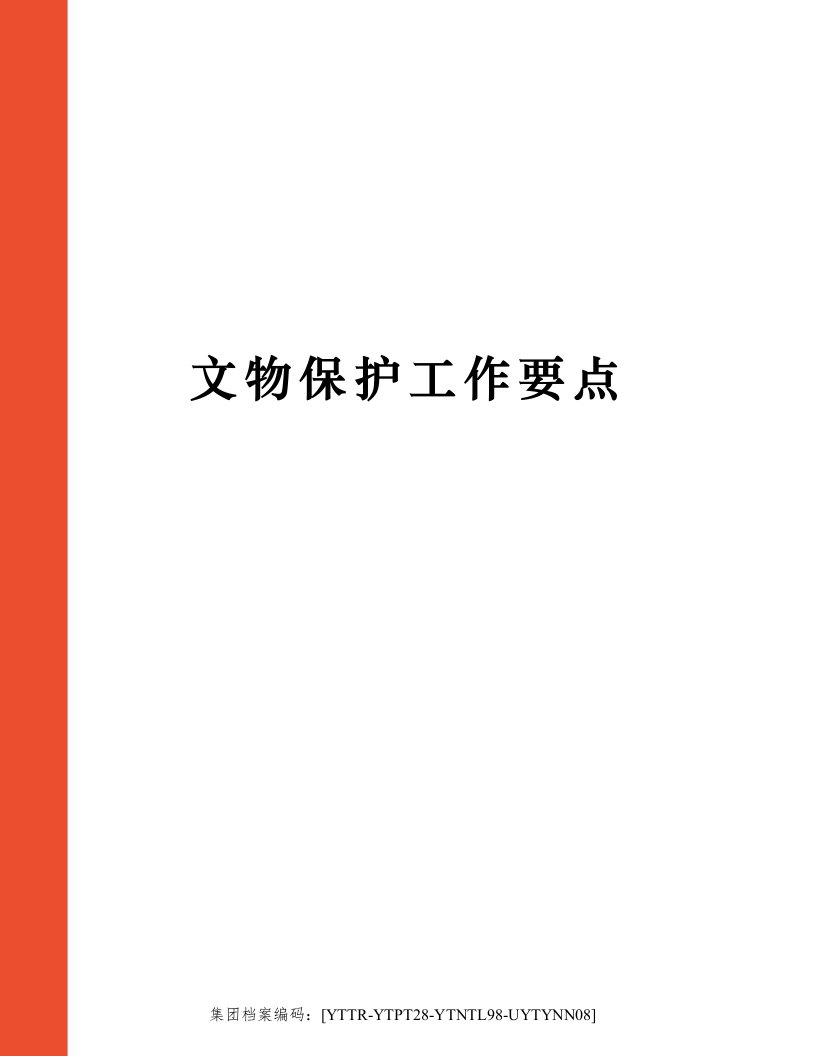 文物保护工作要点

集团档案编码：[YTTR-YTPT28-YTNTL98-UYTYNN08]